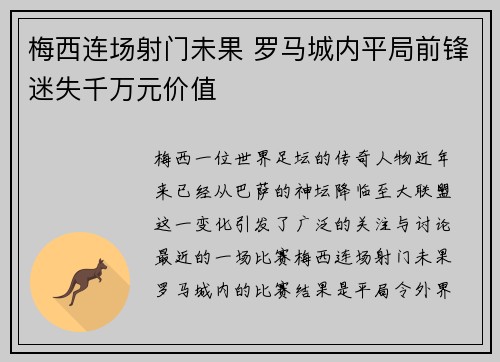 梅西连场射门未果 罗马城内平局前锋迷失千万元价值

梅西一位世界足坛的传奇人物近年来已经从巴萨的神坛降临至大联盟这一变化引发了广泛的关注与讨论最近的一场比赛梅西连场射门未果罗马城内的比赛结果是平局令外界